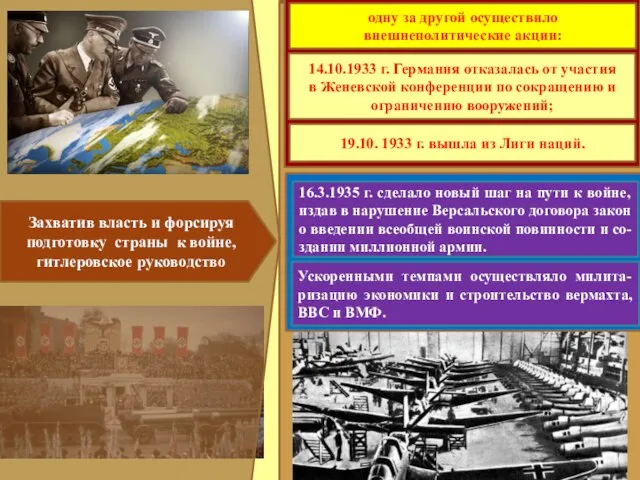 Захватив власть и форсируя подготовку страны к войне, гитлеровское руководство

одну за другой осуществило внешнеполитические акции:

14.10.1933 г. Германия отказалась от участия в Женевской конференции по сокращению и ограничению вооружений;

19.10. 1933 г. вышла из Лиги наций.

16.3.1935 г. сделало новый шаг на пути к войне, издав в нарушение Версальского договора закон о введении всеобщей воинской повинности и создании миллионной армии.

Ускоренными темпами осуществляло милитаризацию экономики и строительство вермахта, ВВС и ВМФ.